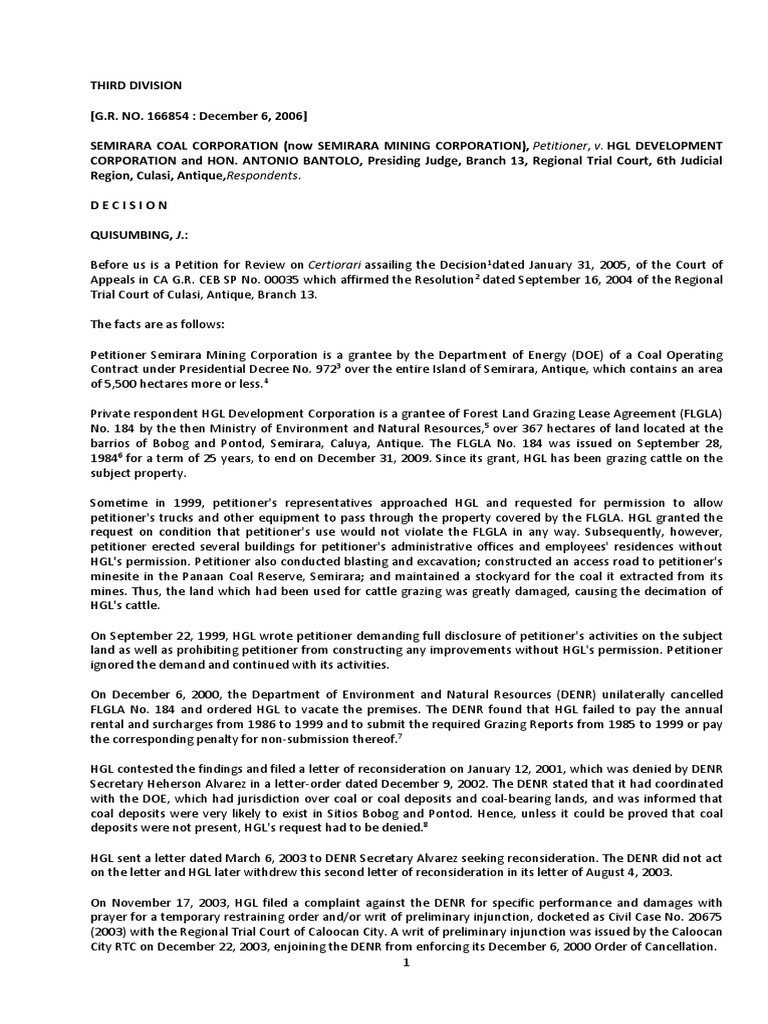 THIRD DIVISION

[G.R. NO. 166854 : December 6, 2006]

SEMIRARA COAL CORPORATION (now SEMIRARA MINING CORPORATION), Petitioner, v. HGL DEVELOPMENT CORPORATION and HON. ANTONIO BANTOLO, Presiding Judge, Branch 13, Regional Trial Court, 6th Judicial Region, Culasi, Antique,Respondents.

D E C I S I O N

QUISUMBING, J.:

Before us is a Petition for Review on Certiorari assailing the Decision$^1$dated January 31, 2005, of the Court of Appeals in CA G.R. CEB SP No. 00035 which affirmed the Resolution$^2$ dated September 16, 2004 of the Regional Trial Court of Culasi, Antique, Branch 13.

The facts are as follows:

Petitioner Semirara Mining Corporation is a grantee by the Department of Energy (DOE) of a Coal Operating Contract under Presidential Decree No. 972$^3$ over the entire Island of Semirara, Antique, which contains an area of 5,500 hectares more or less.$^4$

Private respondent HGL Development Corporation is a grantee of Forest Land Grazing Lease Agreement (FLGLA) No. 184 by the then Ministry of Environment and Natural Resources,$^5$ over 367 hectares of land located at the barrios of Bobog and Pontod, Semirara, Caluya, Antique. The FLGLA No. 184 was issued on September 28, 1984$^6$ for a term of 25 years, to end on December 31, 2009. Since its grant, HGL has been grazing cattle on the subject property.

Sometime in 1999, petitioner's representatives approached HGL and requested for permission to allow petitioner's trucks and other equipment to pass through the property covered by the FLGLA. HGL granted the request on condition that petitioner's use would not violate the FLGLA in any way. Subsequently, however, petitioner erected several buildings for petitioner's administrative offices and employees' residences without HGL's permission. Petitioner also conducted blasting and excavation; constructed an access road to petitioner's minesite in the Panaan Coal Reserve, Semirara; and maintained a stockyard for the coal it extracted from its mines. Thus, the land which had been used for cattle grazing was greatly damaged, causing the decimation of HGL's cattle.

On September 22, 1999, HGL wrote petitioner demanding full disclosure of petitioner's activities on the subject land as well as prohibiting petitioner from constructing any improvements without HGL's permission. Petitioner ignored the demand and continued with its activities.

On December 6, 2000, the Department of Environment and Natural Resources (DENR) unilaterally cancelled FLGLA No. 184 and ordered HGL to vacate the premises. The DENR found that HGL failed to pay the annual rental and surcharges from 1986 to 1999 and to submit the required Grazing Reports from 1985 to 1999 or pay the corresponding penalty for non-submission thereof.$^7$

HGL contested the findings and filed a letter of reconsideration on January 12, 2001, which was denied by DENR Secretary Heherson Alvarez in a letter-order dated December 9, 2002. The DENR stated that it had coordinated with the DOE, which had jurisdiction over coal or coal deposits and coal-bearing lands, and was informed that coal deposits were very likely to exist in Sitios Bobog and Pontod. Hence, unless it could be proved that coal deposits were not present, HGL's request had to be denied.$^8$

HGL sent a letter dated March 6, 2003 to DENR Secretary Alvarez seeking reconsideration. The DENR did not act on the letter and HGL later withdrew this second letter of reconsideration in its letter of August 4, 2003.

On November 17, 2003, HGL filed a complaint against the DENR for specific performance and damages with prayer for a temporary restraining order and/or writ of preliminary injunction, docketed as Civil Case No. 20675 (2003) with the Regional Trial Court of Caloocan City. A writ of preliminary injunction was issued by the Caloocan City RTC on December 22, 2003, enjoining the DENR from enforcing its December 6, 2000 Order of Cancellation.

1